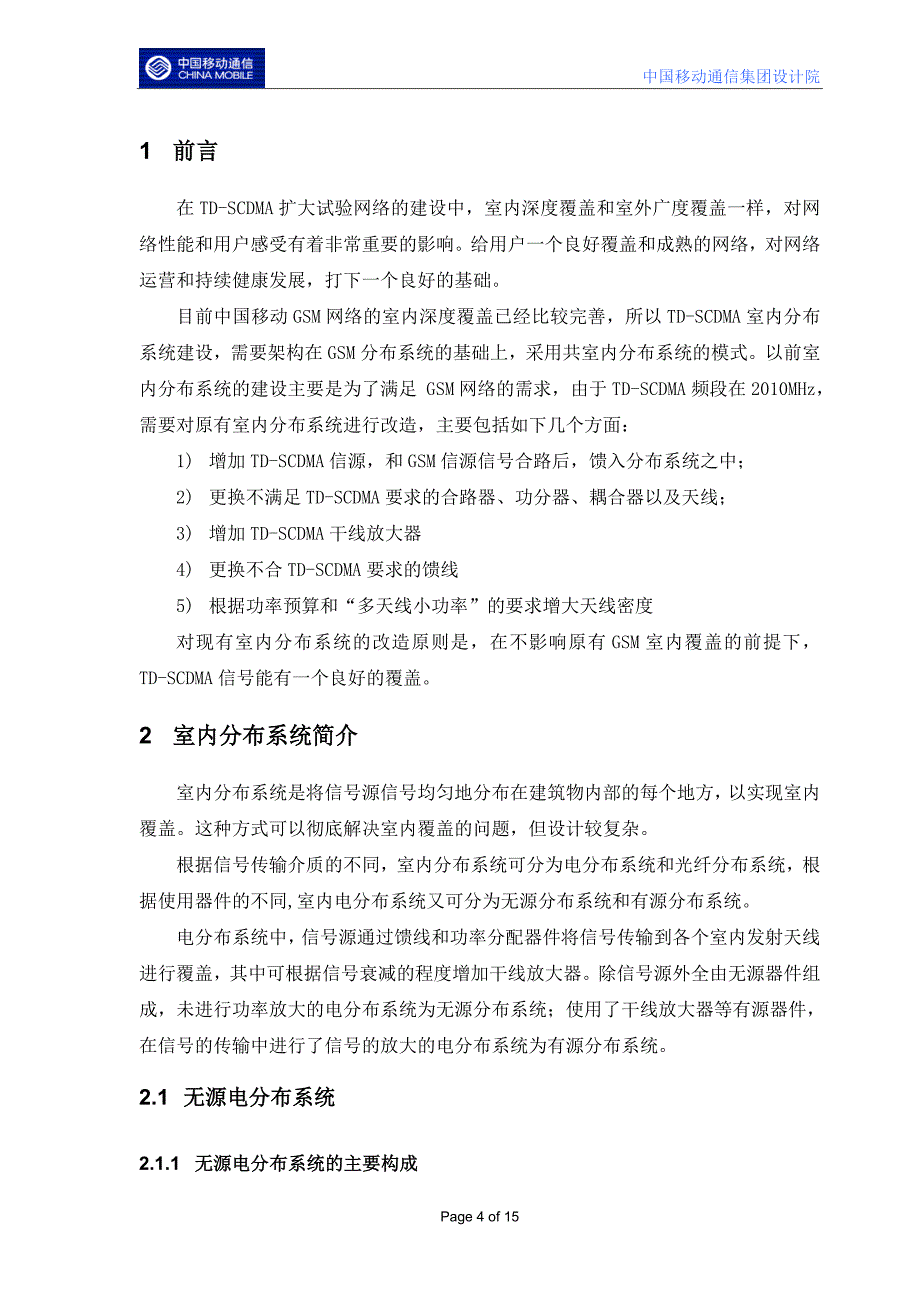 中国移动通信
CHINA MOBILE

中国移动通信集团设计院

1 前言

在 TD-SCDMA 扩大试验网络的建设中，室内深度覆盖和室外广度覆盖一样，对网络性能和用户感受有着非常重要的影响。给用户一个良好覆盖和成熟的网络，对网络运营和持续健康发展，打下一个良好的基础。

目前中国移动 GSM 网络的室内深度覆盖已经比较完善，所以 TD-SCDMA 室内分布系统建设，需要架构在 GSM 分布系统的基础上，采用共室内分布系统的模式。以前室内分布系统的建设主要是为了满足 GSM 网络的需求，由于 TD-SCDMA 频段在 2010MHz，需要对原有室内分布系统进行改造，主要包括如下几个方面：

1) 增加 TD-SCDMA 信源，和 GSM 信源信号合路后，馈入分布系统之中；

2) 更换不满足 TD-SCDMA 要求的合路器、功分器、耦合器以及天线；

3) 增加 TD-SCDMA 干线放大器

4) 更换不合 TD-SCDMA 要求的馈线

5) 根据功率预算和“多天线小功率”的要求增大天线密度

对现有室内分布系统的改造原则是，在不影响原有 GSM 室内覆盖的前提下，TD-SCDMA 信号能有一个良好的覆盖。

2 室内分布系统简介

室内分布系统是将信号源信号均匀地分布在建筑物内部的每个地方，以实现室内覆盖。这种方式可以彻底解决室内覆盖的问题，但设计较复杂。

根据信号传输介质的不同，室内分布系统可分为电分布系统和光纤分布系统，根据使用器件的不同,室内电分布系统又可分为无源分布系统和有源分布系统。

电分布系统中，信号源通过馈线和功率分配器件将信号传输到各个室内发射天线进行覆盖，其中可根据信号衰减的程度增加干线放大器。除信号源外全由无源器件组成，未进行功率放大的电分布系统为无源分布系统；使用了干线放大器等有源器件，在信号的传输中进行了信号的放大的电分布系统为有源分布系统。

2.1 无源电分布系统

2.1.1 无源电分布系统的主要构成

Page 4 of 15